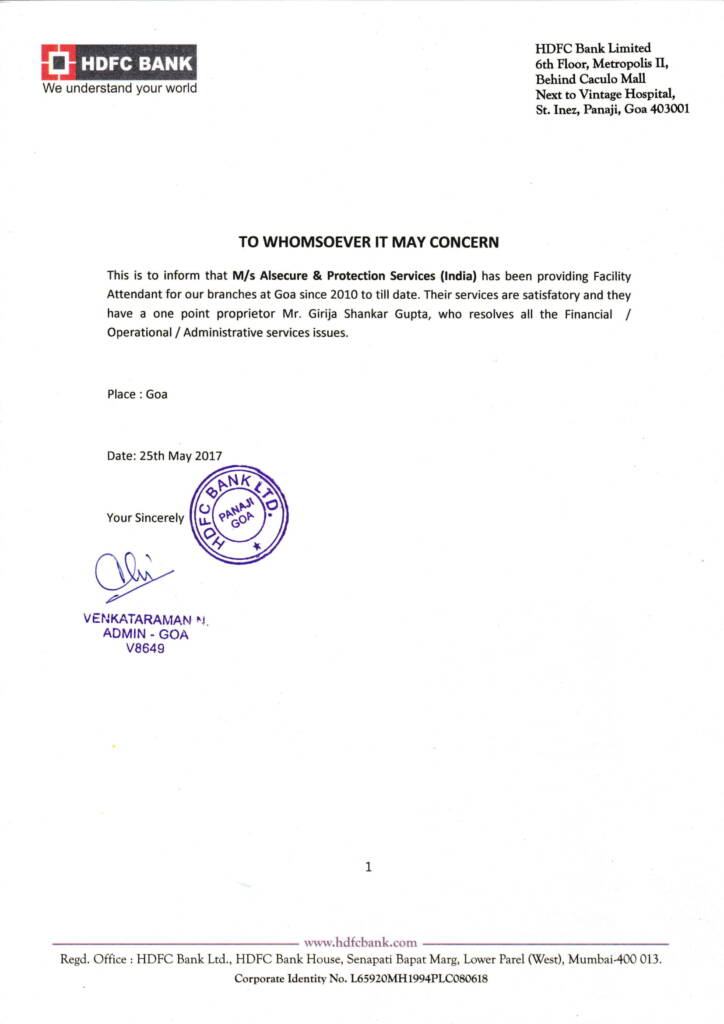 HDFC BANK
We understand your world

HDFC Bank Limited
6th Floor, Metropolis II,
Behind Caculo Mall
Next to Vintage Hospital,
St. Inez, Panaji, Goa 403001

TO WHOMSOEVER IT MAY CONCERN

This is to inform that M/s Alsecure & Protection Services (India) has been providing Facility Attendant for our branches at Goa since 2010 to till date. Their services are satisfatory and they have a one point proprietor Mr. Girija Shankar Gupta, who resolves all the Financial / Operational / Administrative services issues.

Place : Goa

Date: 25th May 2017

Your Sincerely

HDFC BANK LTD.
PANAJI
GOA

VENKATARAMAN N.
ADMIN - GOA
V8649

1

www.hdfcbank.com
Regd. Office : HDFC Bank Ltd., HDFC Bank House, Senapati Bapat Marg, Lower Parel (West), Mumbai-400 013.
Corporate Identity No. L65920MH1994PLC080618